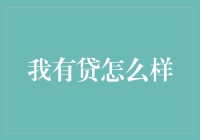 我有贷怎么样